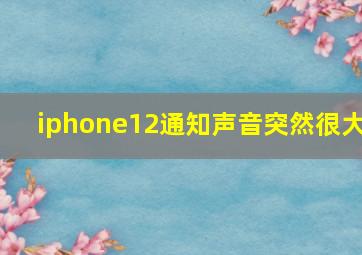 iphone12通知声音突然很大